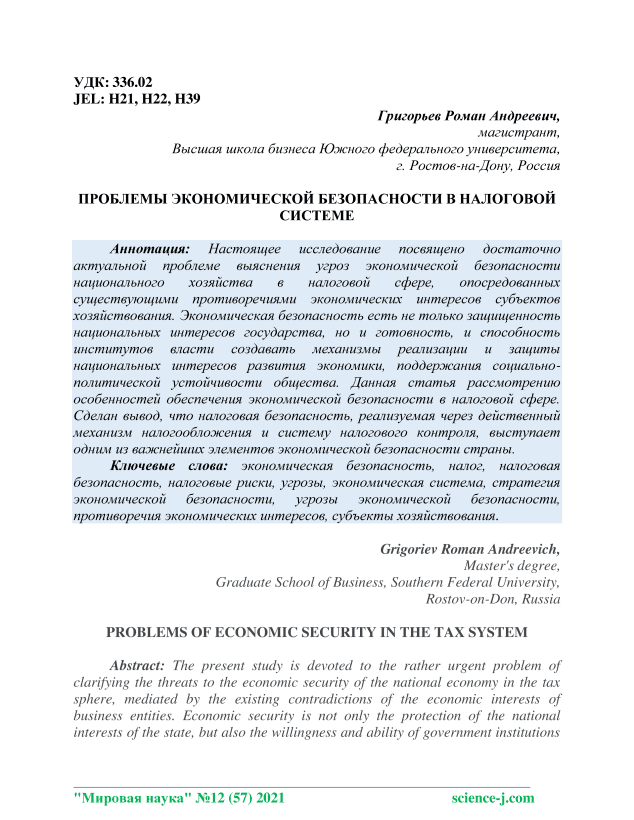 УДК: 336.02
JEL: H21, H22, H39

Григорьев Роман Андреевич,
магистрант,
Высшая школа бизнеса Южного федерального университета,
г. Ростов-на-Дону, Россия

ПРОБЛЕМЫ ЭКОНОМИЧЕСКОЙ БЕЗОПАСНОСТИ В НАЛОГОВОЙ СИСТЕМЕ

Аннотация: Настоящее исследование посвящено достаточно актуальной проблеме выяснения угроз экономической безопасности национального хозяйства в налоговой сфере, опосредованных существующими противоречиями экономических интересов субъектов хозяйствования. Экономическая безопасность есть не только защищенность национальных интересов государства, но и готовность, и способность институтов власти создавать механизмы реализации и защиты национальных интересов развития экономики, поддержания социально-политической устойчивости общества. Данная статья рассмотрению особенностей обеспечения экономической безопасности в налоговой сфере. Сделан вывод, что налоговая безопасность, реализуемая через действенный механизм налогообложения и систему налогового контроля, выступает одним из важнейших элементов экономической безопасности страны.

Ключевые слова: экономическая безопасность, налог, налоговая безопасность, налоговые риски, угрозы, экономическая система, стратегия экономической безопасности, угрозы экономической безопасности, противоречия экономических интересов, субъекты хозяйствования.

Grigoriev Roman Andreevich,
Master's degree,
Graduate School of Business, Southern Federal University,
Rostov-on-Don, Russia

PROBLEMS OF ECONOMIC SECURITY IN THE TAX SYSTEM

Abstract: The present study is devoted to the rather urgent problem of clarifying the threats to the economic security of the national economy in the tax sphere, mediated by the existing contradictions of the economic interests of business entities. Economic security is not only the protection of the national interests of the state, but also the willingness and ability of government institutions

"Мировая наука" №12 (57) 2021 science-j.com